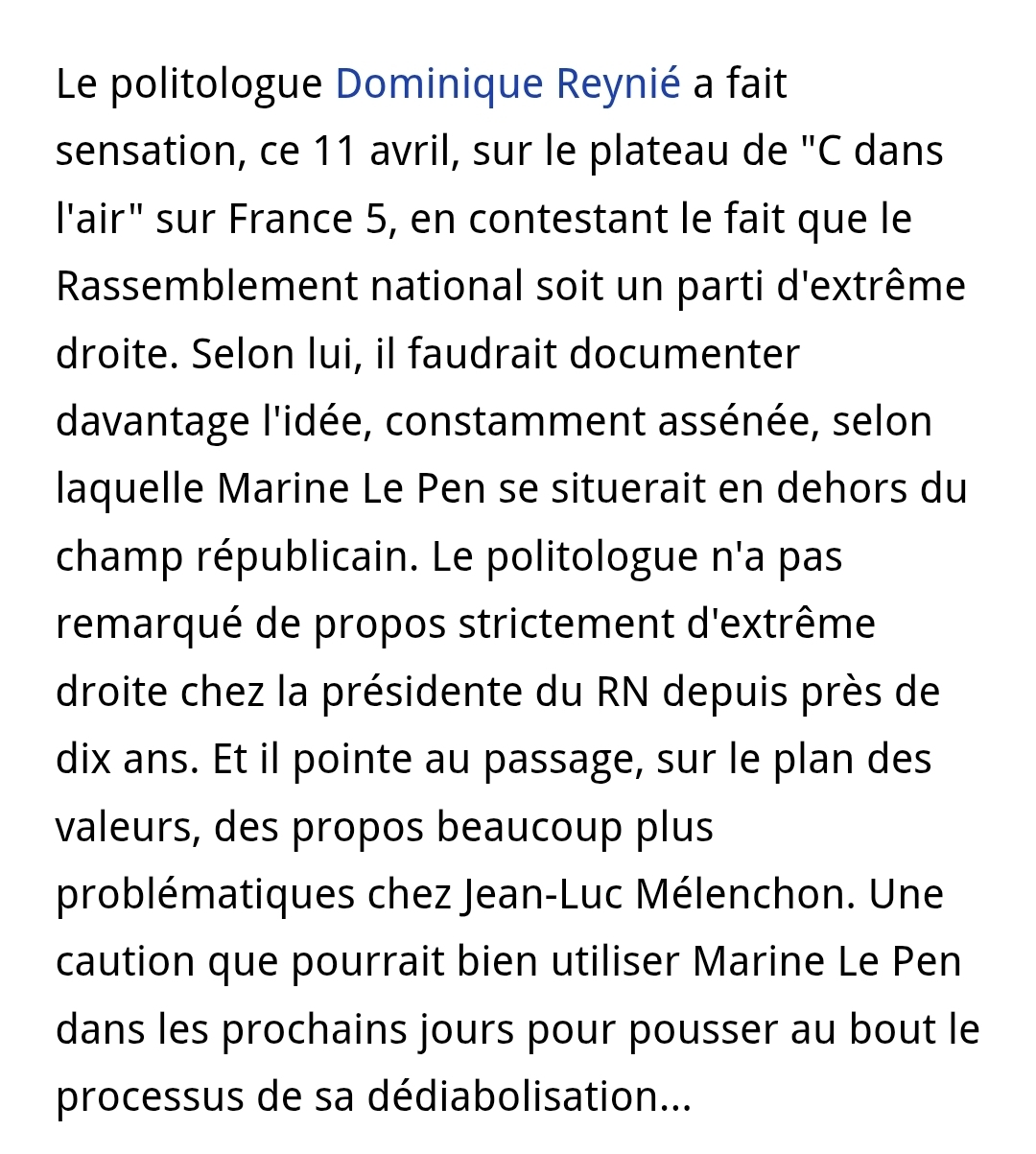 Le politologue Dominique Reynié a fait sensation, ce 11 avril, sur le plateau de "C dans l'air" sur France 5, en contestant le fait que le Rassemblement national soit un parti d'extrême droite. Selon lui, il faudrait documenter davantage l'idée, constamment assénée, selon laquelle Marine Le Pen se situerait en dehors du champ républicain. Le politologue n'a pas remarqué de propos strictement d'extrême droite chez la présidente du RN depuis près de dix ans. Et il pointe au passage, sur le plan des valeurs, des propos beaucoup plus problématiques chez Jean-Luc Mélenchon. Une caution que pourrait bien utiliser Marine Le Pen dans les prochains jours pour pousser au bout le processus de sa dédiabolisation...